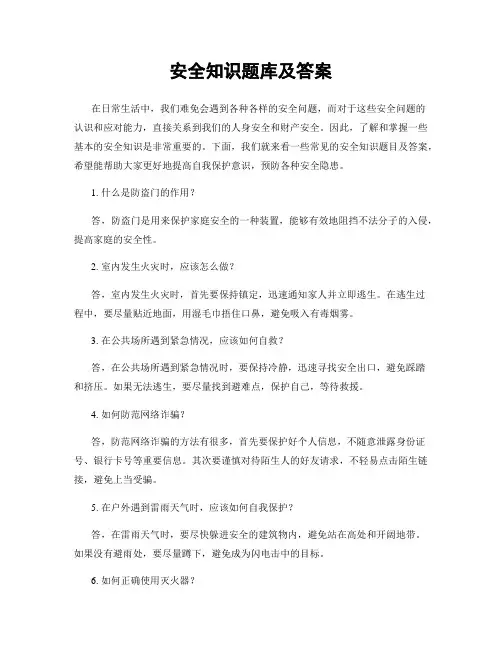 安全知识题库及答案

在日常生活中，我们难免会遇到各种各样的安全问题，而对于这些安全问题的认识和应对能力，直接关系到我们的人身安全和财产安全。因此，了解和掌握一些基本的安全知识是非常重要的。下面，我们就来看一些常见的安全知识题目及答案，希望能帮助大家更好地提高自我保护意识，预防各种安全隐患。

1. 什么是防盗门的作用？

答，防盗门是用来保护家庭安全的一种装置，能够有效地阻挡不法分子的入侵，提高家庭的安全性。

2. 室内发生火灾时，应该怎么做？

答，室内发生火灾时，首先要保持镇定，迅速通知家人并立即逃生。在逃生过程中，要尽量贴近地面，用湿毛巾捂住口鼻，避免吸入有毒烟雾。

3. 在公共场所遇到紧急情况，应该如何自救？

答，在公共场所遇到紧急情况时，要保持冷静，迅速寻找安全出口，避免踩踏和挤压。如果无法逃生，要尽量找到避难点，保护自己，等待救援。

4. 如何防范网络诈骗？

答，防范网络诈骗的方法有很多，首先要保护好个人信息，不随意泄露身份证号、银行卡号等重要信息。其次要谨慎对待陌生人的好友请求，不轻易点击陌生链接，避免上当受骗。

5. 在户外遇到雷雨天气时，应该如何自我保护？

答，在雷雨天气时，要尽快躲进安全的建筑物内，避免站在高处和开阔地带。如果没有避雨处，要尽量蹲下，避免成为闪电击中的目标。

6. 如何正确使用灭火器？